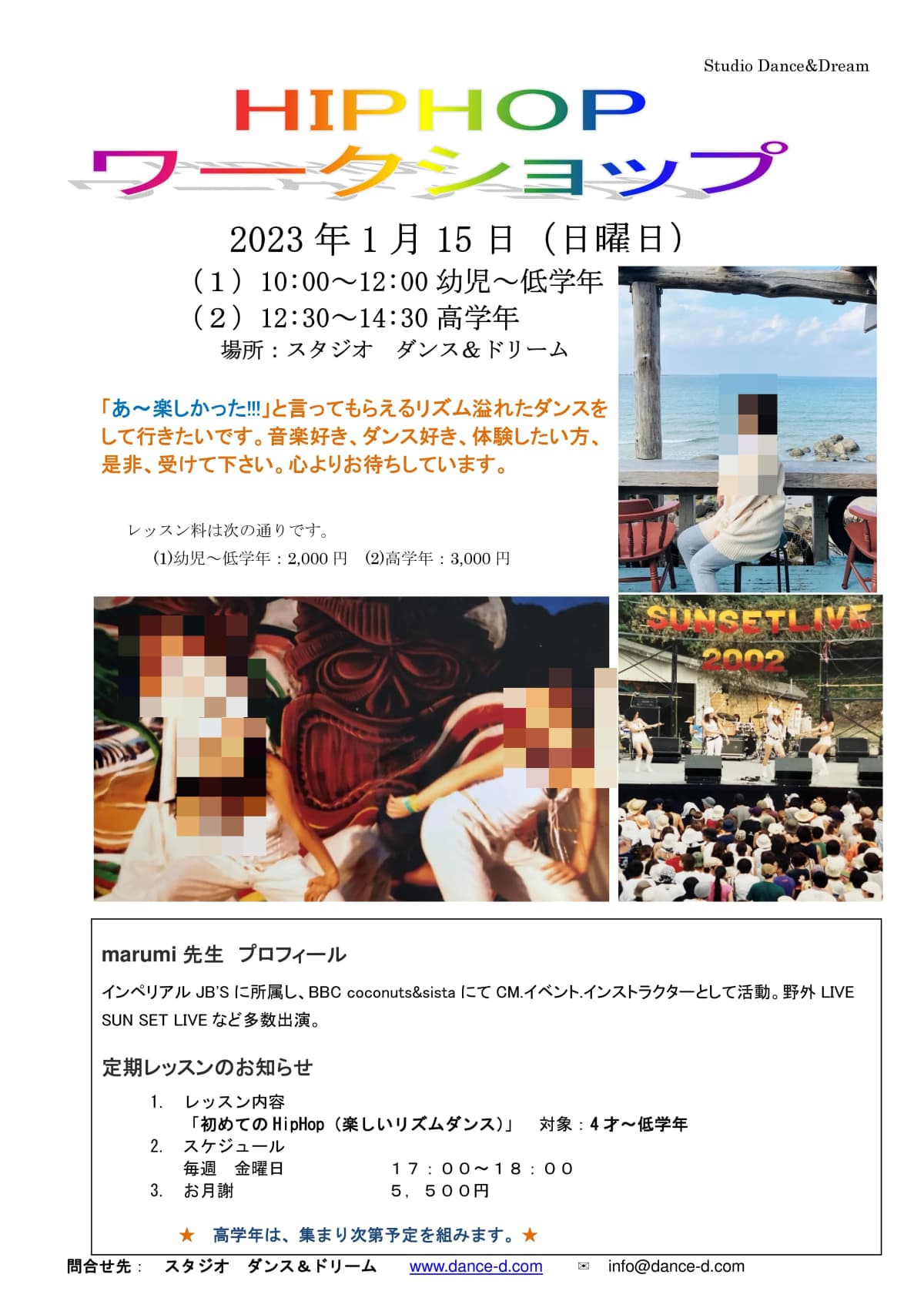 Studio Dance&Dream

HIPHOP
ワークショップ

2023年1月15日（日曜日）

（1）10:00～12:00 幼児～低学年
（2）12:30～14:30 高学年
場所：スタジオ　ダンス＆ドリーム

「あ～楽しかった!!!」と言ってもらえるリズム溢れたダンスをして行きたいです。音楽好き、ダンス好き、体験したい方、是非、受けて下さい。心よりお待ちしています。

レッスン料は次の通りです。
(1)幼児～低学年：2,000円　(2)高学年：3,000円

SUNSETLIVE
2002

marumi先生　プロフィール

インペリアルJB'Sに所属し、BBC coconuts&sistaにてCM.イベント.インストラクターとして活動。野外LIVE SUN SET LIVEなど多数出演。

定期レッスンのお知らせ

1. レッスン内容
「初めてのHipHop（楽しいリズムダンス）」　対象：4才～低学年
2. スケジュール
毎週　金曜日　１７：００～１８：００
3. お月謝　５，５００円

★　高学年は、集まり次第予定を組みます。★

問合せ先：　スタジオ　ダンス＆ドリーム　www.dance-d.com　✉　info@dance-d.com